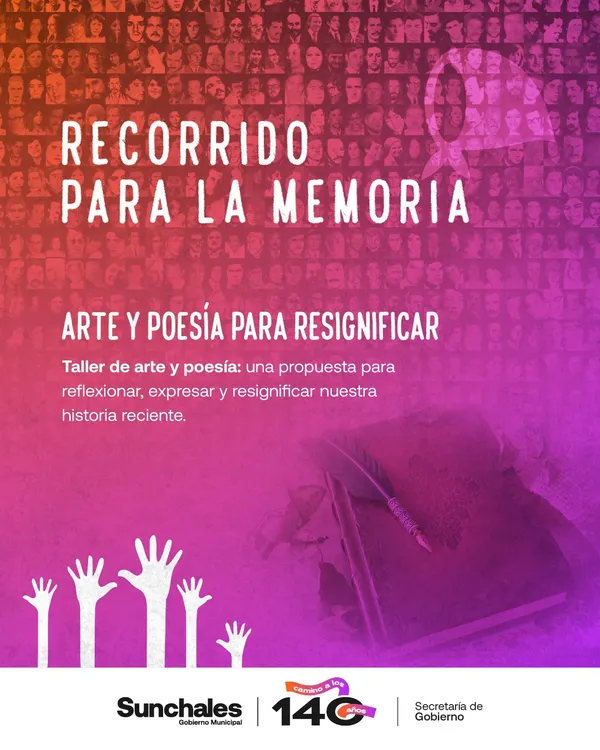 RECORRIDO
PARA LA MEMORIA

ARTE Y POESÍA PARA RESIGNIFICAR

Taller de arte y poesía: una propuesta para reflexionar, expresar y resignificar nuestra historia reciente.

Sunchales
Gobierno Municipal

camino a los
140
años

Secretaría de
Gobierno